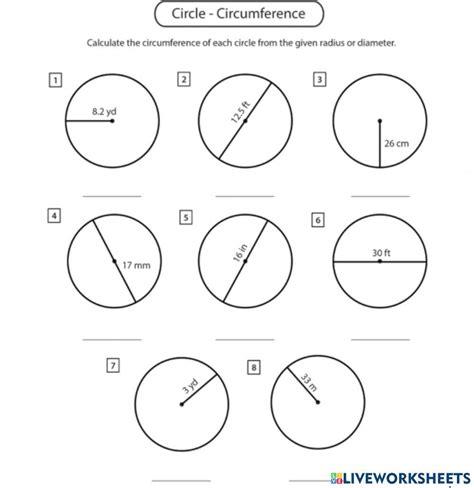 Circle - Circumference

Calculate the circumference of each circle from the given radius or diameter.

1
8.2 yd

2
12.5 ft

3
26 cm

4
17 mm

5
16 in

6
30 ft

7
3 yd

8
33 m

LIVEWORKSHEETS